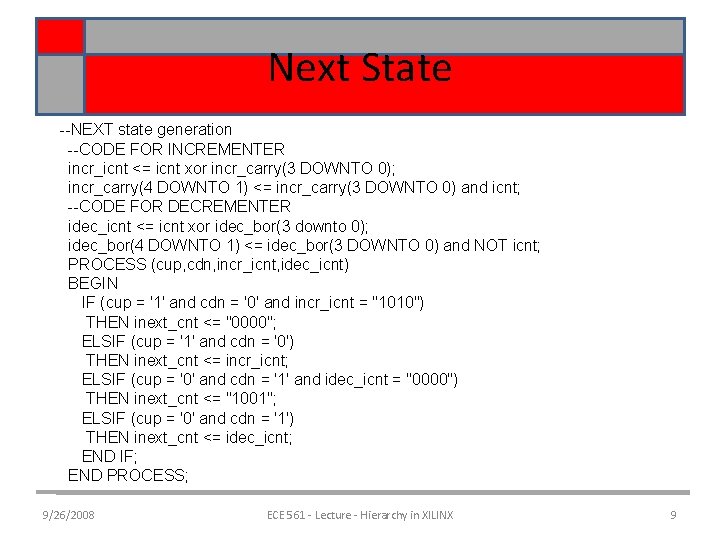 Next State

--NEXT state generation
--CODE FOR INCREMENTER
incr_icnt <= icnt xor incr_carry(3 DOWNTO 0);
incr_carry(4 DOWNTO 1) <= incr_carry(3 DOWNTO 0) and icnt;
--CODE FOR DECREMENTER
idec_icnt <= icnt xor idec_bor(3 downto 0);
idec_bor(4 DOWNTO 1) <= idec_bor(3 DOWNTO 0) and NOT icnt;
PROCESS (cup,cdn,incr_icnt,idec_icnt)
BEGIN
IF (cup = '1' and cdn = '0' and incr_icnt = "1010")
THEN inext_cnt <= "0000";
ELSIF (cup = '1' and cdn = '0')
THEN inext_cnt <= incr_icnt;
ELSIF (cup = '0' and cdn = '1' and idec_icnt = "0000")
THEN inext_cnt <= "1001";
ELSIF (cup = '0' and cdn = '1')
THEN inext_cnt <= idec_icnt;
END IF;
END PROCESS;

9/26/2008

ECE 561 - Lecture - Hierarchy in XILINX

9